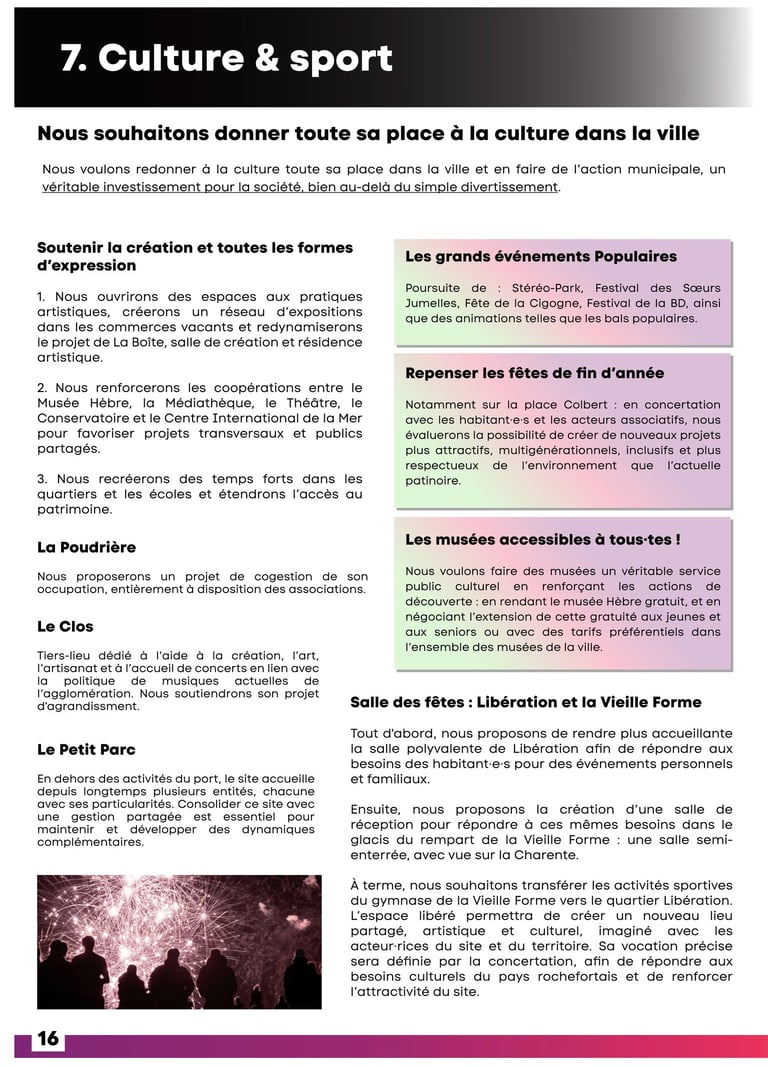 7. Culture & sport

Nous souhaitons donner toute sa place à la culture dans la ville

Nous voulons redonner à la culture toute sa place dans la ville et en faire de l'action municipale, un véritable investissement pour la société, bien au-delà du simple divertissement.

Soutenir la création et toutes les formes d'expression

1. Nous ouvrirons des espaces aux pratiques artistiques, créerons un réseau d'expositions dans les commerces vacants et redynamiserons le projet de La Boîte, salle de création et résidence artistique.

2. Nous renforcerons les coopérations entre le Musée Hèbre, la Médiathèque, le Théâtre, le Conservatoire et le Centre International de la Mer pour favoriser projets transversaux et publics partagés.

3. Nous recréerons des temps forts dans les quartiers et les écoles et étendrons l'accès au patrimoine.

La Poudrière

Nous proposerons un projet de cogestion de son occupation, entièrement à disposition des associations.

Le Clos

Tiers-lieu dédié à l'aide à la création, l'art, l'artisanat et à l'accueil de concerts en lien avec la politique de musiques actuelles de l'agglomération. Nous soutiendrons son projet d'agrandissment.

Le Petit Parc

En dehors des activités du port, le site accueille depuis longtemps plusieurs entités, chacune avec ses particularités. Consolider ce site avec une gestion partagée est essentiel pour maintenir et développer des dynamiques complémentaires.

Les grands événements Populaires

Poursuite de : Stéréo-Park, Festival des Sœurs Jumelles, Fête de la Cigogne, Festival de la BD, ainsi que des animations telles que les bals populaires.

Repenser les fêtes de fin d'année

Notamment sur la place Colbert : en concertation avec les habitant·e·s et les acteurs associatifs, nous évaluerons la possibilité de créer de nouveaux projets plus attractifs, multigénérationnels, inclusifs et plus respectueux de l'environnement que l'actuelle patinoire.

Les musées accessibles à tous·tes !

Nous voulons faire des musées un véritable service public culturel en renforçant les actions de découverte : en rendant le musée Hèbre gratuit, et en négociant l'extension de cette gratuité aux jeunes et aux seniors ou avec des tarifs préférentiels dans l'ensemble des musées de la ville.

Salle des fêtes : Libération et la Vieille Forme

Tout d'abord, nous proposons de rendre plus accueillante la salle polyvalente de Libération afin de répondre aux besoins des habitant·e·s pour des événements personnels et familiaux.

Ensuite, nous proposons la création d'une salle de réception pour répondre à ces mêmes besoins dans le glacis du rempart de la Vieille Forme : une salle semi-enterrée, avec vue sur la Charente.

À terme, nous souhaitons transférer les activités sportives du gymnase de la Vieille Forme vers le quartier Libération. L'espace libéré permettra de créer un nouveau lieu partagé, artistique et culturel, imaginé avec les acteur·rices du site et du territoire. Sa vocation précise sera définie par la concertation, afin de répondre aux besoins culturels du pays rochefortais et de renforcer l'attractivité du site.

16